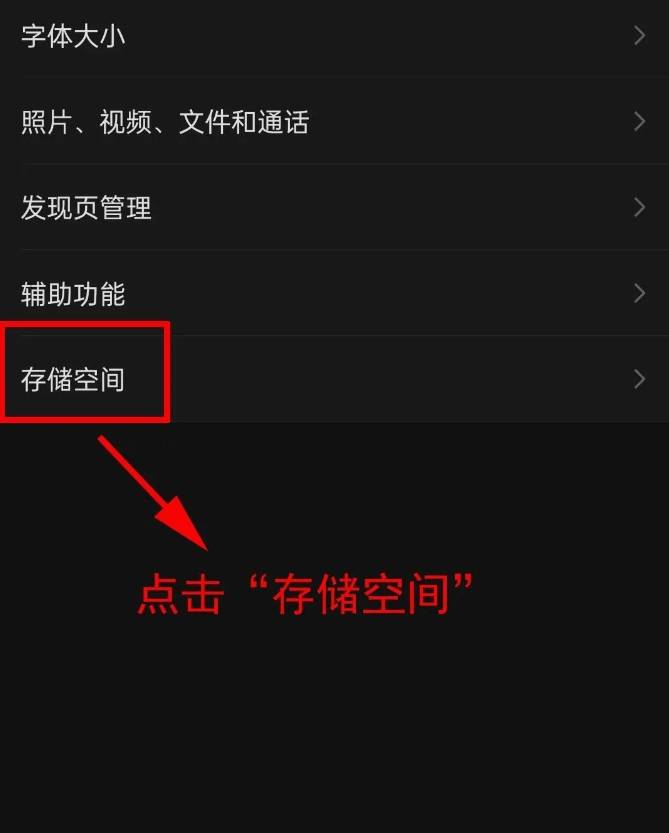 字体大小

照片、视频、文件和通话

发现页管理

辅助功能

存储空间

点击“存储空间”